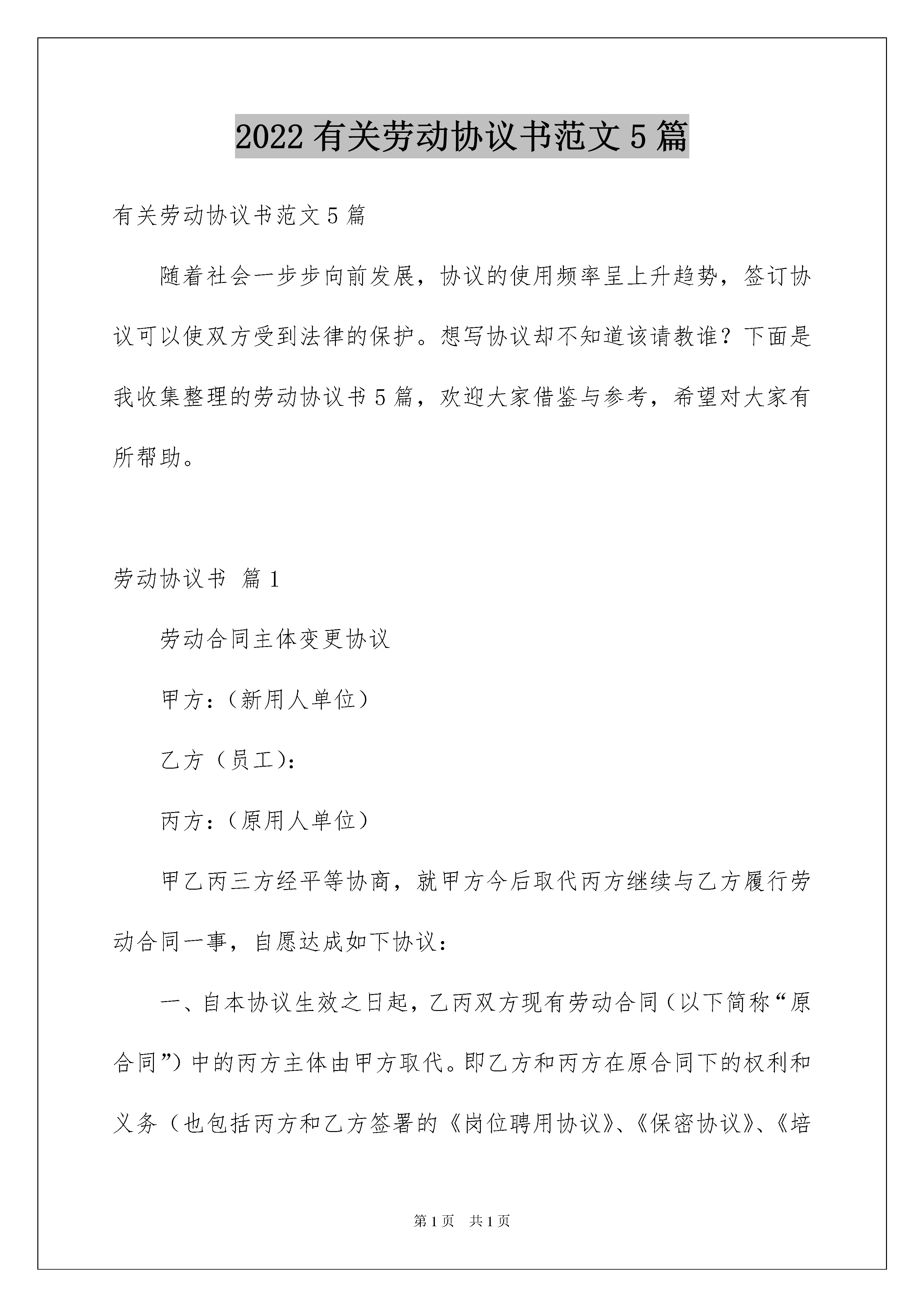 2022有关劳动协议书范文5篇

有关劳动协议书范文5篇

随着社会一步步向前发展，协议的使用频率呈上升趋势，签订协议可以使双方受到法律的保护。想写协议却不知道该请教谁？下面是我收集整理的劳动协议书5篇，欢迎大家借鉴与参考，希望对大家有所帮助。

劳动协议书 篇1

劳动合同主体变更协议

甲方：（新用人单位）

乙方（员工）：

丙方：（原用人单位）

甲乙丙三方经平等协商，就甲方今后取代丙方继续与乙方履行劳动合同一事，自愿达成如下协议：

一、自本协议生效之日起，乙丙双方现有劳动合同（以下简称“原合同”）中的丙方主体由甲方取代。即乙方和丙方在原合同下的权利和义务（也包括丙方和乙方签署的《岗位聘用协议》、《保密协议》、《培

第1页 共1页